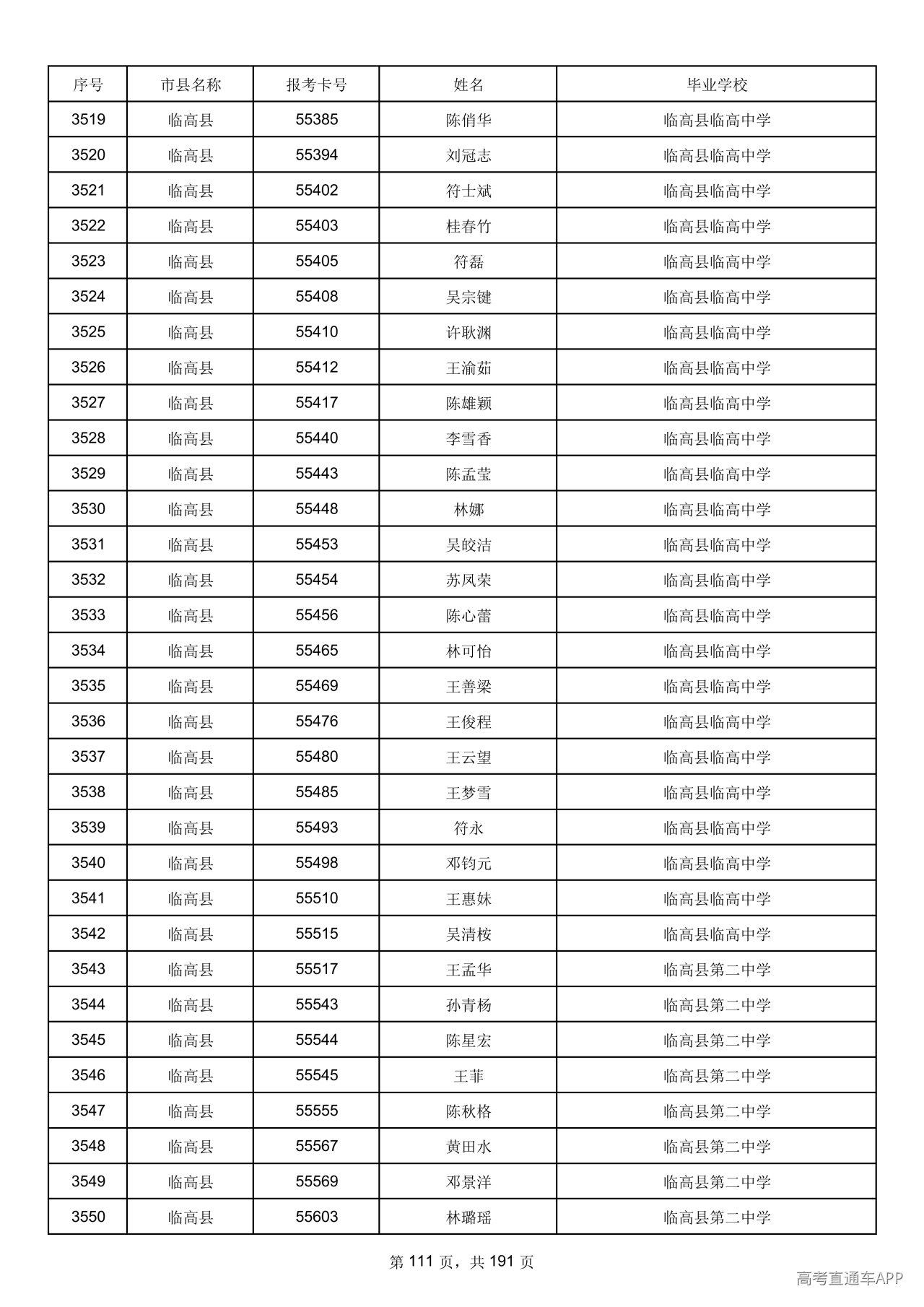 | 序号 | 市县名称 | 报考卡号 | 姓名 | 毕业学校 |
|---|---|---|---|---|
| 3519 | 临高县 | 55385 | 陈俏华 | 临高县临高中学 |
| 3520 | 临高县 | 55394 | 刘冠志 | 临高县临高中学 |
| 3521 | 临高县 | 55402 | 符士斌 | 临高县临高中学 |
| 3522 | 临高县 | 55403 | 桂春竹 | 临高县临高中学 |
| 3523 | 临高县 | 55405 | 符磊 | 临高县临高中学 |
| 3524 | 临高县 | 55408 | 吴宗键 | 临高县临高中学 |
| 3525 | 临高县 | 55410 | 许耿渊 | 临高县临高中学 |
| 3526 | 临高县 | 55412 | 王渝茹 | 临高县临高中学 |
| 3527 | 临高县 | 55417 | 陈雄颖 | 临高县临高中学 |
| 3528 | 临高县 | 55440 | 李雪香 | 临高县临高中学 |
| 3529 | 临高县 | 55443 | 陈孟莹 | 临高县临高中学 |
| 3530 | 临高县 | 55448 | 林娜 | 临高县临高中学 |
| 3531 | 临高县 | 55453 | 吴皎洁 | 临高县临高中学 |
| 3532 | 临高县 | 55454 | 苏凤荣 | 临高县临高中学 |
| 3533 | 临高县 | 55456 | 陈心蕾 | 临高县临高中学 |
| 3534 | 临高县 | 55465 | 林可怡 | 临高县临高中学 |
| 3535 | 临高县 | 55469 | 王善梁 | 临高县临高中学 |
| 3536 | 临高县 | 55476 | 王俊程 | 临高县临高中学 |
| 3537 | 临高县 | 55480 | 王云望 | 临高县临高中学 |
| 3538 | 临高县 | 55485 | 王梦雪 | 临高县临高中学 |
| 3539 | 临高县 | 55493 | 符永 | 临高县临高中学 |
| 3540 | 临高县 | 55498 | 邓钧元 | 临高县临高中学 |
| 3541 | 临高县 | 55510 | 王惠妹 | 临高县临高中学 |
| 3542 | 临高县 | 55515 | 吴清桉 | 临高县临高中学 |
| 3543 | 临高县 | 55517 | 王孟华 | 临高县第二中学 |
| 3544 | 临高县 | 55543 | 孙青杨 | 临高县第二中学 |
| 3545 | 临高县 | 55544 | 陈星宏 | 临高县第二中学 |
| 3546 | 临高县 | 55545 | 王菲 | 临高县第二中学 |
| 3547 | 临高县 | 55555 | 陈秋格 | 临高县第二中学 |
| 3548 | 临高县 | 55567 | 黄田水 | 临高县第二中学 |
| 3549 | 临高县 | 55569 | 邓景洋 | 临高县第二中学 |
| 3550 | 临高县 | 55603 | 林璐瑶 | 临高县第二中学 |

第111页，共191页

高考直通车APP